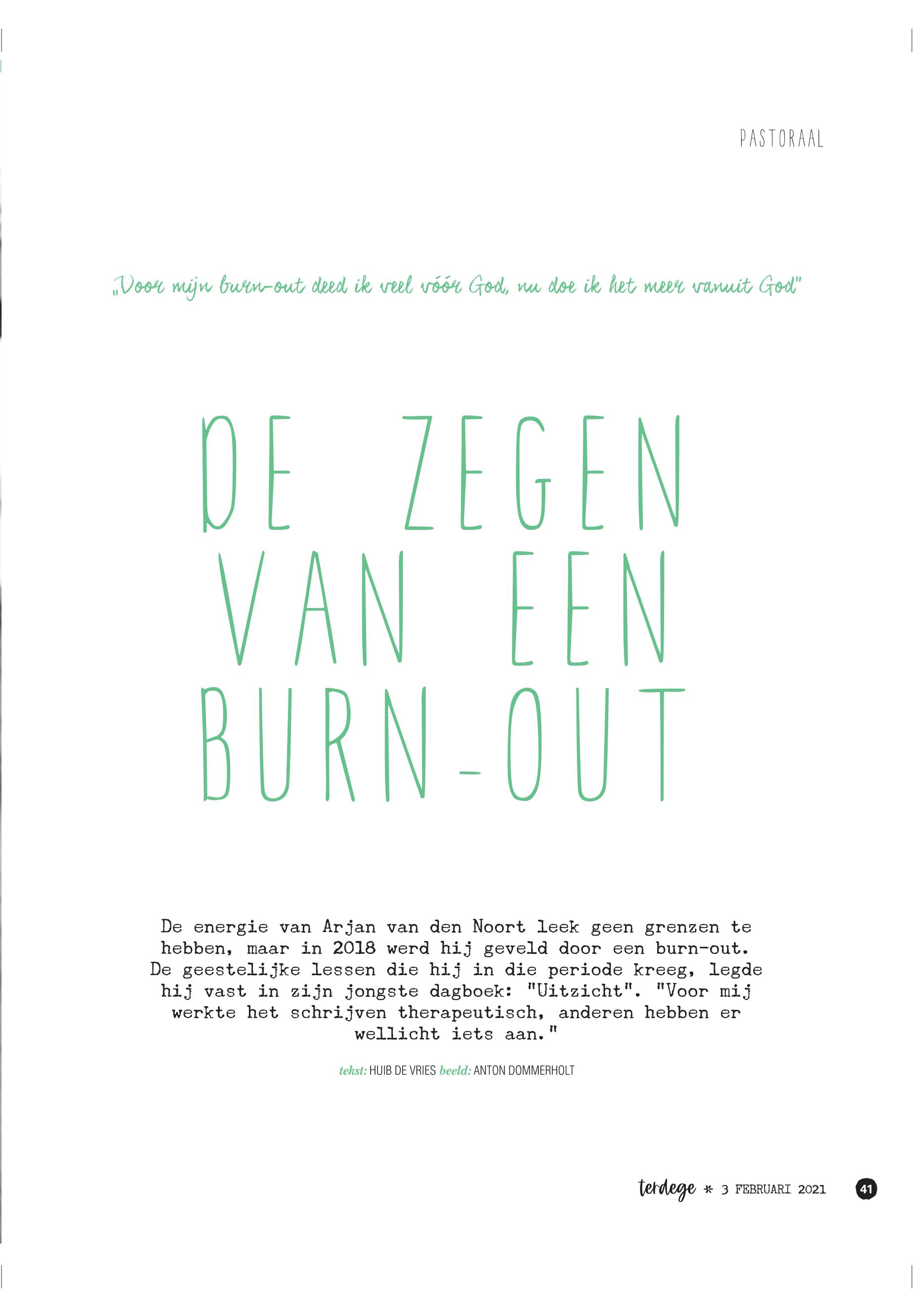 PASTORAAL

„Voor mijn burn-out deed ik veel vóór God, nu doe ik het meer vanuit God"

DE ZEGEN VAN EEN BURN-OUT

De energie van Arjan van den Noort leek geen grenzen te hebben, maar in 2018 werd hij geveld door een burn-out. De geestelijke lessen die hij in die periode kreeg, legde hij vast in zijn jongste dagboek: "Uitzicht". "Voor mij werkte het schrijven therapeutisch, anderen hebben er wellicht iets aan."

tekst: HUIB DE VRIES beeld: ANTON DOMMERHOLT

terdege * 3 FEBRUARI 2021 41